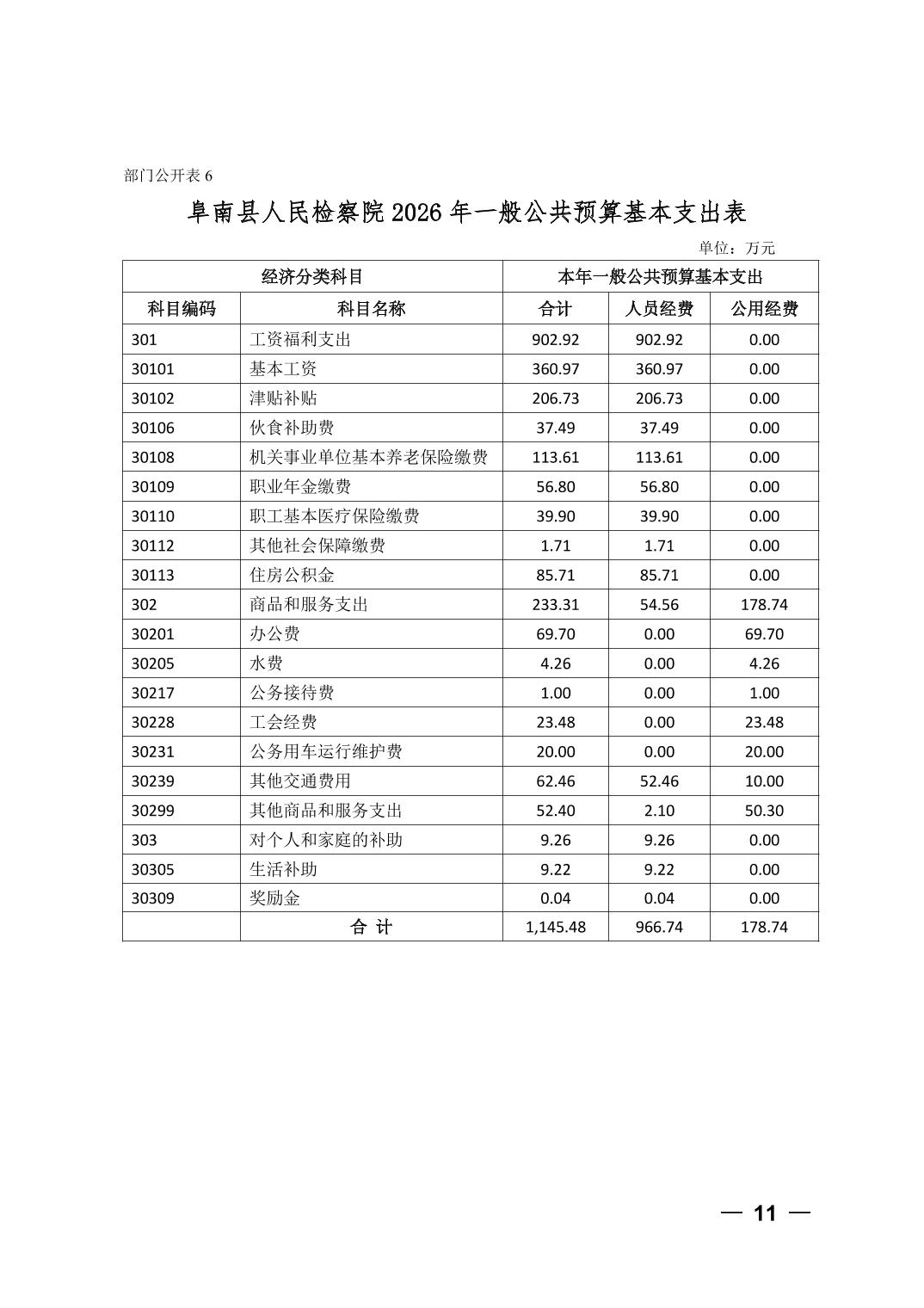 部门公开表 6

阜南县人民检察院 2026 年一般公共预算基本支出表

单位：万元

| 经济分类科目 | | 本年一般公共预算基本支出 | | |
|---|---|---|---|---|
| 科目编码 | 科目名称 | 合计 | 人员经费 | 公用经费 |
| 301 | 工资福利支出 | 902.92 | 902.92 | 0.00 |
| 30101 | 基本工资 | 360.97 | 360.97 | 0.00 |
| 30102 | 津贴补贴 | 206.73 | 206.73 | 0.00 |
| 30106 | 伙食补助费 | 37.49 | 37.49 | 0.00 |
| 30108 | 机关事业单位基本养老保险缴费 | 113.61 | 113.61 | 0.00 |
| 30109 | 职业年金缴费 | 56.80 | 56.80 | 0.00 |
| 30110 | 职工基本医疗保险缴费 | 39.90 | 39.90 | 0.00 |
| 30112 | 其他社会保障缴费 | 1.71 | 1.71 | 0.00 |
| 30113 | 住房公积金 | 85.71 | 85.71 | 0.00 |
| 302 | 商品和服务支出 | 233.31 | 54.56 | 178.74 |
| 30201 | 办公费 | 69.70 | 0.00 | 69.70 |
| 30205 | 水费 | 4.26 | 0.00 | 4.26 |
| 30217 | 公务接待费 | 1.00 | 0.00 | 1.00 |
| 30228 | 工会经费 | 23.48 | 0.00 | 23.48 |
| 30231 | 公务用车运行维护费 | 20.00 | 0.00 | 20.00 |
| 30239 | 其他交通费用 | 62.46 | 52.46 | 10.00 |
| 30299 | 其他商品和服务支出 | 52.40 | 2.10 | 50.30 |
| 303 | 对个人和家庭的补助 | 9.26 | 9.26 | 0.00 |
| 30305 | 生活补助 | 9.22 | 9.22 | 0.00 |
| 30309 | 奖励金 | 0.04 | 0.04 | 0.00 |
| | 合 计 | 1,145.48 | 966.74 | 178.74 |

— 11 —